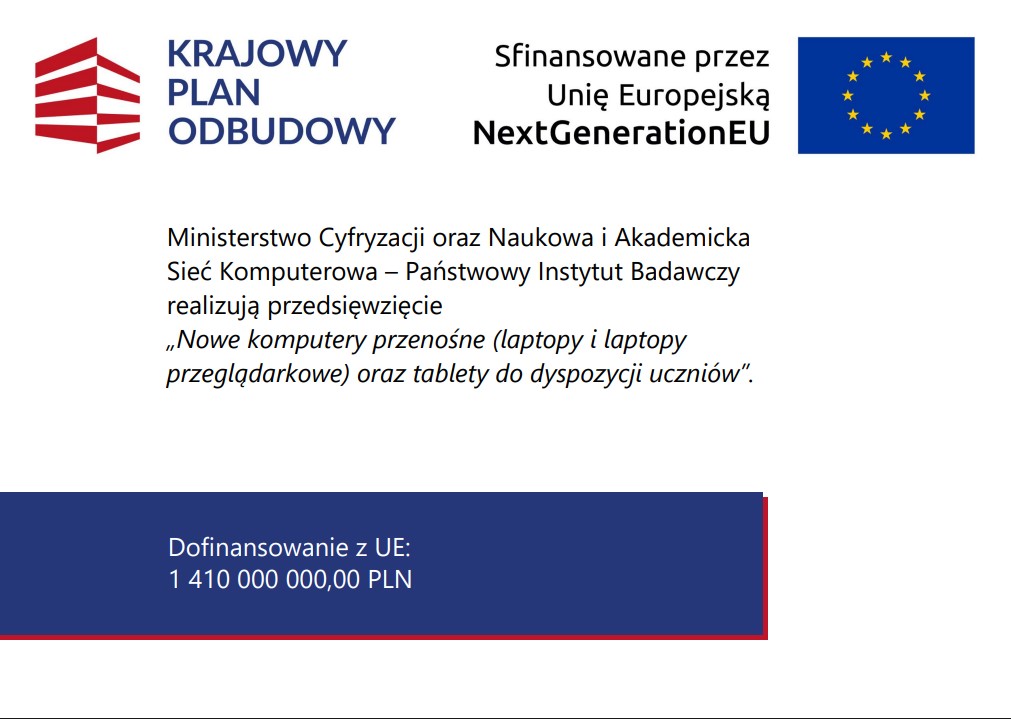 KRAJOWY PLAN ODBUDOWY

Sfinansowane przez Unię Europejską NextGenerationEU

Ministerstwo Cyfryzacji oraz Naukowa i Akademicka Sieć Komputerowa – Państwowy Instytut Badawczy realizują przedsięwzięcie „Nowe komputery przenośne (laptopy i laptopy przeglądarkowe) oraz tablety do dyspozycji uczniów”.

Dofinansowanie z UE:
1 410 000 000,00 PLN